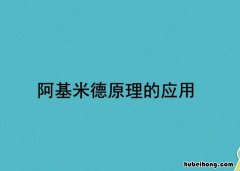 阿基米德原理的应用

hubeihong.com